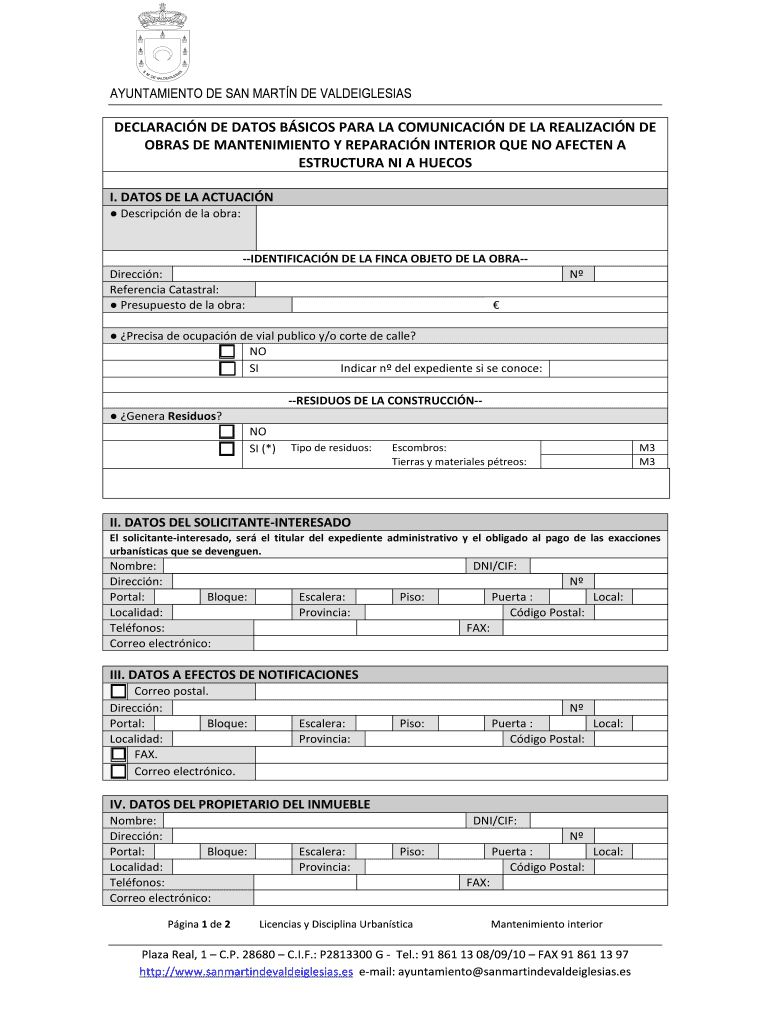 AYUNTAMIENTO DE SAN MARTÍN DE VALDEIGLESIAS

DECLARACIÓN DE DATOS BÁSICOS PARA LA COMUNICACIÓN DE LA REALIZACIÓN DE OBRAS DE MANTENIMIENTO Y REPARACIÓN INTERIOR QUE NO AFECTEN A ESTRUCTURA NI A HUECOS

I. DATOS DE LA ACTUACIÓN
● Descripción de la obra:

--IDENTIFICACIÓN DE LA FINCA OBJETO DE LA OBRA--
Dirección: Nº
Referencia Catastral:
● Presupuesto de la obra: €

● ¿Precisa de ocupación de vial publico y/o corte de calle?
NO
SI Indicar nº del expediente si se conoce:

--RESIDUOS DE LA CONSTRUCCIÓN--
● ¿Genera Residuos?
NO
SI (*) Tipo de residuos: Escombros: M3
Tierras y materiales pétreos: M3

II. DATOS DEL SOLICITANTE-INTERESADO
El solicitante-interesado, será el titular del expediente administrativo y el obligado al pago de las exacciones urbanísticas que se devenguen.
Nombre: DNI/CIF:
Dirección: Nº
Portal: Bloque: Escalera: Piso: Puerta : Local:
Localidad: Provincia: Código Postal:
Teléfonos: FAX:
Correo electrónico:

III. DATOS A EFECTOS DE NOTIFICACIONES
Correo postal.
Dirección: Nº
Portal: Bloque: Escalera: Piso: Puerta : Local:
Localidad: Provincia: Código Postal:
FAX.
Correo electrónico.

IV. DATOS DEL PROPIETARIO DEL INMUEBLE
Nombre: DNI/CIF:
Dirección: Nº
Portal: Bloque: Escalera: Piso: Puerta : Local:
Localidad: Provincia: Código Postal:
Teléfonos: FAX:
Correo electrónico:

Página 1 de 2 Licencias y Disciplina Urbanística Mantenimiento interior

Plaza Real, 1 – C.P. 28680 – C.I.F.: P2813300 G - Tel.: 91 861 13 08/09/10 – FAX 91 861 13 97
http://www.sanmartindevaldeiglesias.es e-mail: ayuntamiento@sanmartindevaldeiglesias.es